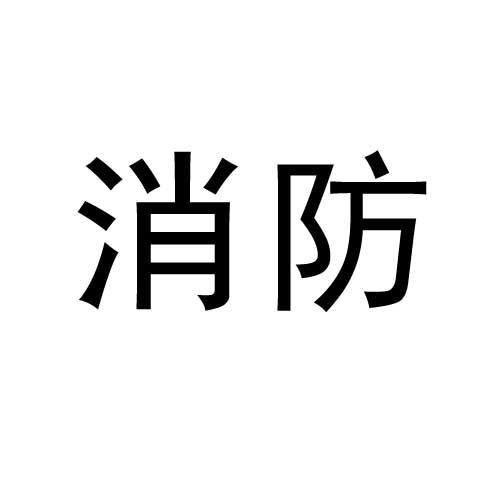 消防